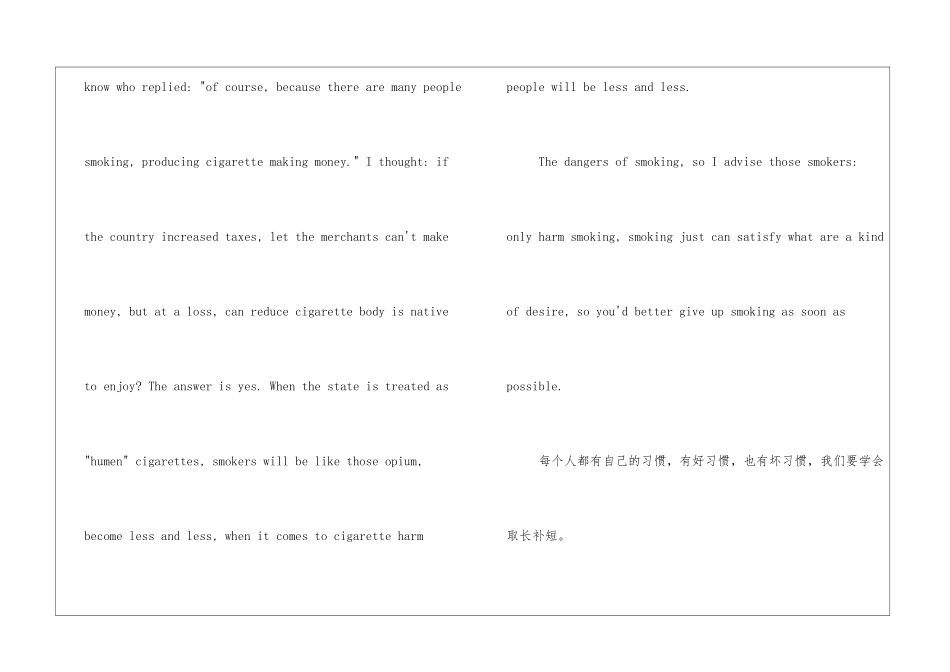 know who replied: "of course, because there are many people smoking, producing cigarette making money." I thought: if the country increased taxes, let the merchants can't make money, but at a loss, can reduce cigarette body is native to enjoy? The answer is yes. When the state is treated as "humen" cigarettes, smokers will be like those opium, become less and less, when it comes to cigarette harm people will be less and less.

The dangers of smoking, so I advise those smokers: only harm smoking, smoking just can satisfy what are a kind of desire, so you'd better give up smoking as soon as possible.

每个人都有自己的习惯，有好习惯，也有坏习惯，我们要学会取长补短。